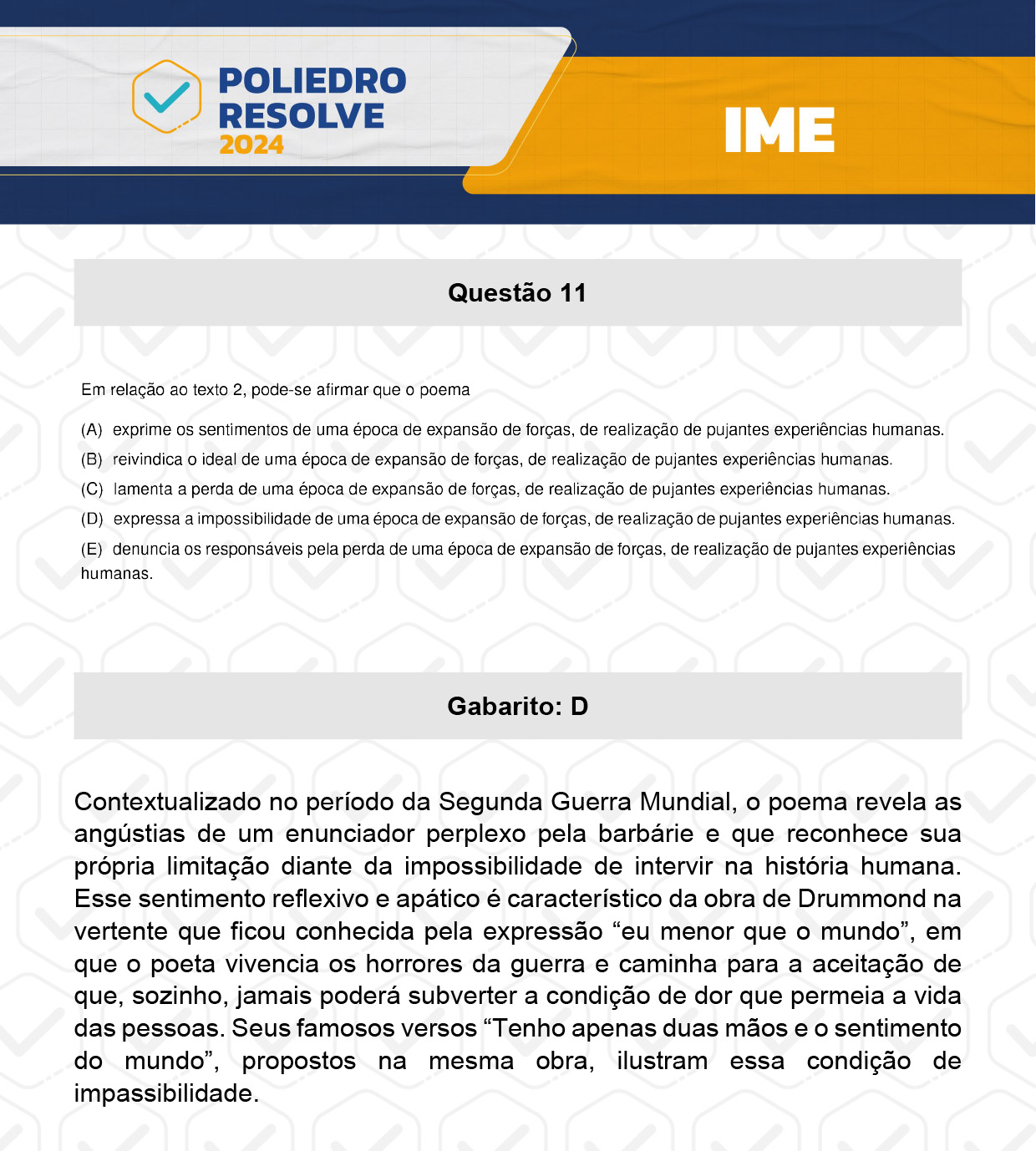 POLIEDRO RESOLVE 2024

IME

Questão 11

Em relação ao texto 2, pode-se afirmar que o poema

(A) exprime os sentimentos de uma época de expansão de forças, de realização de pujantes experiências humanas.

(B) reivindica o ideal de uma época de expansão de forças, de realização de pujantes experiências humanas.

(C) lamenta a perda de uma época de expansão de forças, de realização de pujantes experiências humanas.

(D) expressa a impossibilidade de uma época de expansão de forças, de realização de pujantes experiências humanas.

(E) denuncia os responsáveis pela perda de uma época de expansão de forças, de realização de pujantes experiências humanas.

Gabarito: D

Contextualizado no período da Segunda Guerra Mundial, o poema revela as angústias de um enunciador perplexo pela barbárie e que reconhece sua própria limitação diante da impossibilidade de intervir na história humana. Esse sentimento reflexivo e apático é característico da obra de Drummond na vertente que ficou conhecida pela expressão “eu menor que o mundo”, em que o poeta vivencia os horrores da guerra e caminha para a aceitação de que, sozinho, jamais poderá subverter a condição de dor que permeia a vida das pessoas. Seus famosos versos “Tenho apenas duas mãos e o sentimento do mundo”, propostos na mesma obra, ilustram essa condição de impassibilidade.